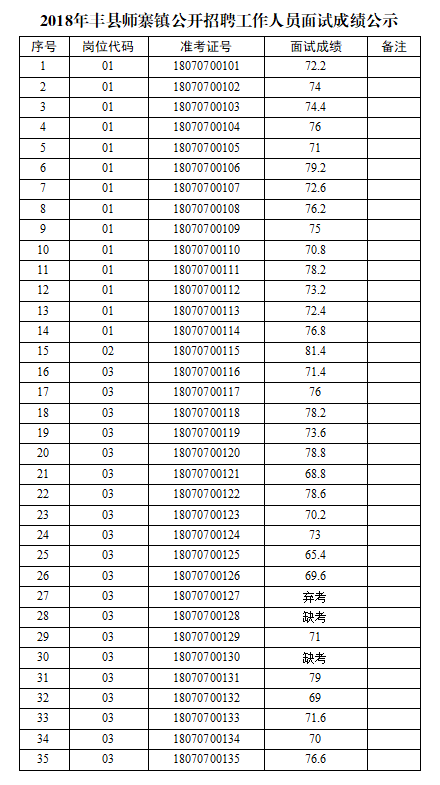 2018年丰县师寨镇公开招聘工作人员面试成绩公示

| 序号 | 岗位代码 | 准考证号 | 面试成绩 | 备注 |
|---|---|---|---|---|
| 1 | 01 | 18070700101 | 72.2 | |
| 2 | 01 | 18070700102 | 74 | |
| 3 | 01 | 18070700103 | 74.4 | |
| 4 | 01 | 18070700104 | 76 | |
| 5 | 01 | 18070700105 | 71 | |
| 6 | 01 | 18070700106 | 79.2 | |
| 7 | 01 | 18070700107 | 72.6 | |
| 8 | 01 | 18070700108 | 76.2 | |
| 9 | 01 | 18070700109 | 75 | |
| 10 | 01 | 18070700110 | 70.8 | |
| 11 | 01 | 18070700111 | 78.2 | |
| 12 | 01 | 18070700112 | 73.2 | |
| 13 | 01 | 18070700113 | 72.4 | |
| 14 | 01 | 18070700114 | 76.8 | |
| 15 | 02 | 18070700115 | 81.4 | |
| 16 | 03 | 18070700116 | 71.4 | |
| 17 | 03 | 18070700117 | 76 | |
| 18 | 03 | 18070700118 | 78.2 | |
| 19 | 03 | 18070700119 | 73.6 | |
| 20 | 03 | 18070700120 | 78.8 | |
| 21 | 03 | 18070700121 | 68.8 | |
| 22 | 03 | 18070700122 | 78.6 | |
| 23 | 03 | 18070700123 | 70.2 | |
| 24 | 03 | 18070700124 | 73 | |
| 25 | 03 | 18070700125 | 65.4 | |
| 26 | 03 | 18070700126 | 69.6 | |
| 27 | 03 | 18070700127 | 弃考 | |
| 28 | 03 | 18070700128 | 缺考 | |
| 29 | 03 | 18070700129 | 71 | |
| 30 | 03 | 18070700130 | 缺考 | |
| 31 | 03 | 18070700131 | 79 | |
| 32 | 03 | 18070700132 | 69 | |
| 33 | 03 | 18070700133 | 71.6 | |
| 34 | 03 | 18070700134 | 70 | |
| 35 | 03 | 18070700135 | 76.6 | |